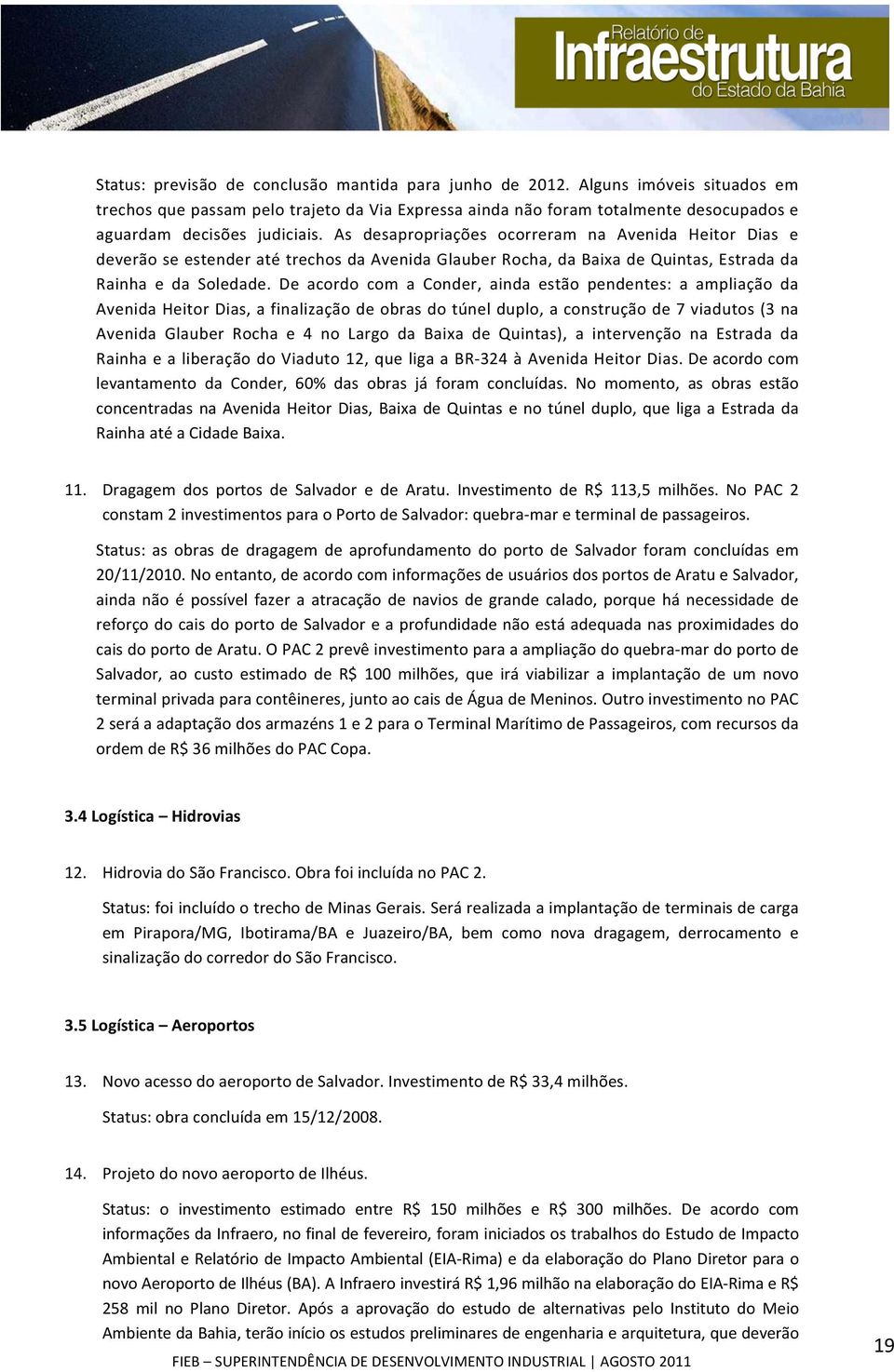 Relatório de
Infraestrutura
do Estado da Bahia

Status: previsão de conclusão mantida para junho de 2012. Alguns imóveis situados em trechos que passam pelo trajeto da Via Expressa ainda não foram totalmente desocupados e aguardam decisões judiciais. As desapropriações ocorreram na Avenida Heitor Dias e deverão se estender até trechos da Avenida Glauber Rocha, da Baixa de Quintas, Estrada da Rainha e da Soledade. De acordo com a Conder, ainda estão pendentes: a ampliação da Avenida Heitor Dias, a finalização de obras do túnel duplo, a construção de 7 viadutos (3 na Avenida Glauber Rocha e 4 no Largo da Baixa de Quintas), a intervenção na Estrada da Rainha e a liberação do Viaduto 12, que liga a BR-324 à Avenida Heitor Dias. De acordo com levantamento da Conder, 60% das obras já foram concluídas. No momento, as obras estão concentradas na Avenida Heitor Dias, Baixa de Quintas e no túnel duplo, que liga a Estrada da Rainha até a Cidade Baixa.

11. Dragagem dos portos de Salvador e de Aratu. Investimento de R$ 113,5 milhões. No PAC 2 constam 2 investimentos para o Porto de Salvador: quebra-mar e terminal de passageiros.

Status: as obras de dragagem de aprofundamento do porto de Salvador foram concluídas em 20/11/2010. No entanto, de acordo com informações de usuários dos portos de Aratu e Salvador, ainda não é possível fazer a atracação de navios de grande calado, porque há necessidade de reforço do cais do porto de Salvador e a profundidade não está adequada nas proximidades do cais do porto de Aratu. O PAC 2 prevê investimento para a ampliação do quebra-mar do porto de Salvador, ao custo estimado de R$ 100 milhões, que irá viabilizar a implantação de um novo terminal privada para contêineres, junto ao cais de Água de Meninos. Outro investimento no PAC 2 será a adaptação dos armazéns 1 e 2 para o Terminal Marítimo de Passageiros, com recursos da ordem de R$ 36 milhões do PAC Copa.

3.4 Logística – Hidrovias

12. Hidrovia do São Francisco. Obra foi incluída no PAC 2.

Status: foi incluído o trecho de Minas Gerais. Será realizada a implantação de terminais de carga em Pirapora/MG, Ibotirama/BA e Juazeiro/BA, bem como nova dragagem, derrocamento e sinalização do corredor do São Francisco.

3.5 Logística – Aeroportos

13. Novo acesso do aeroporto de Salvador. Investimento de R$ 33,4 milhões.

Status: obra concluída em 15/12/2008.

14. Projeto do novo aeroporto de Ilhéus.

Status: o investimento estimado entre R$ 150 milhões e R$ 300 milhões. De acordo com informações da Infraero, no final de fevereiro, foram iniciados os trabalhos do Estudo de Impacto Ambiental e Relatório de Impacto Ambiental (EIA-Rima) e da elaboração do Plano Diretor para o novo Aeroporto de Ilhéus (BA). A Infraero investirá R$ 1,96 milhão na elaboração do EIA-Rima e R$ 258 mil no Plano Diretor. Após a aprovação do estudo de alternativas pelo Instituto do Meio Ambiente da Bahia, terão início os estudos preliminares de engenharia e arquitetura, que deverão

FIEB – SUPERINTENDÊNCIA DE DESENVOLVIMENTO INDUSTRIAL | AGOSTO 2011

19